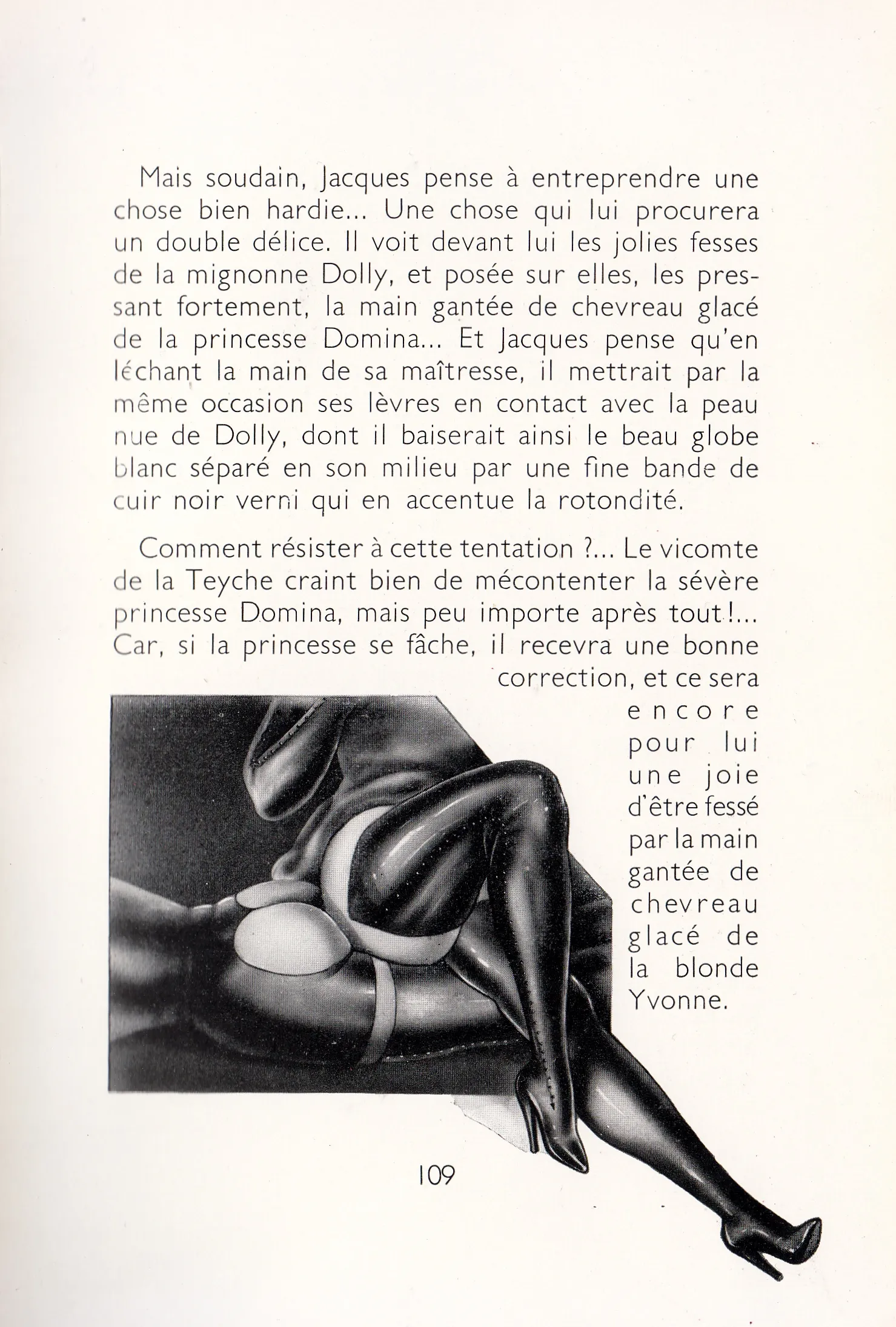 Mais soudain, Jacques pense à entreprendre une chose bien hardie... Une chose qui lui procurera un double délice. Il voit devant lui les jolies fesses de la mignonne Dolly, et posée sur elles, les pressant fortement, la main gantée de chevreau glacé de la princesse Domina... Et Jacques pense qu'en léchant la main de sa maîtresse, il mettrait par la même occasion ses lèvres en contact avec la peau nue de Dolly, dont il baiserait ainsi le beau globe blanc séparé en son milieu par une fine bande de cuir noir verni qui en accentue la rotondité.

Comment résister à cette tentation ?... Le vicomte de la Teyche craint bien de mécontenter la sévère princesse Domina, mais peu importe après tout !... Car, si la princesse se fâche, il recevra une bonne correction, et ce sera encore pour lui une joie d'être fessé par la main gantée de chevreau glacé de la blonde Yvonne.

109